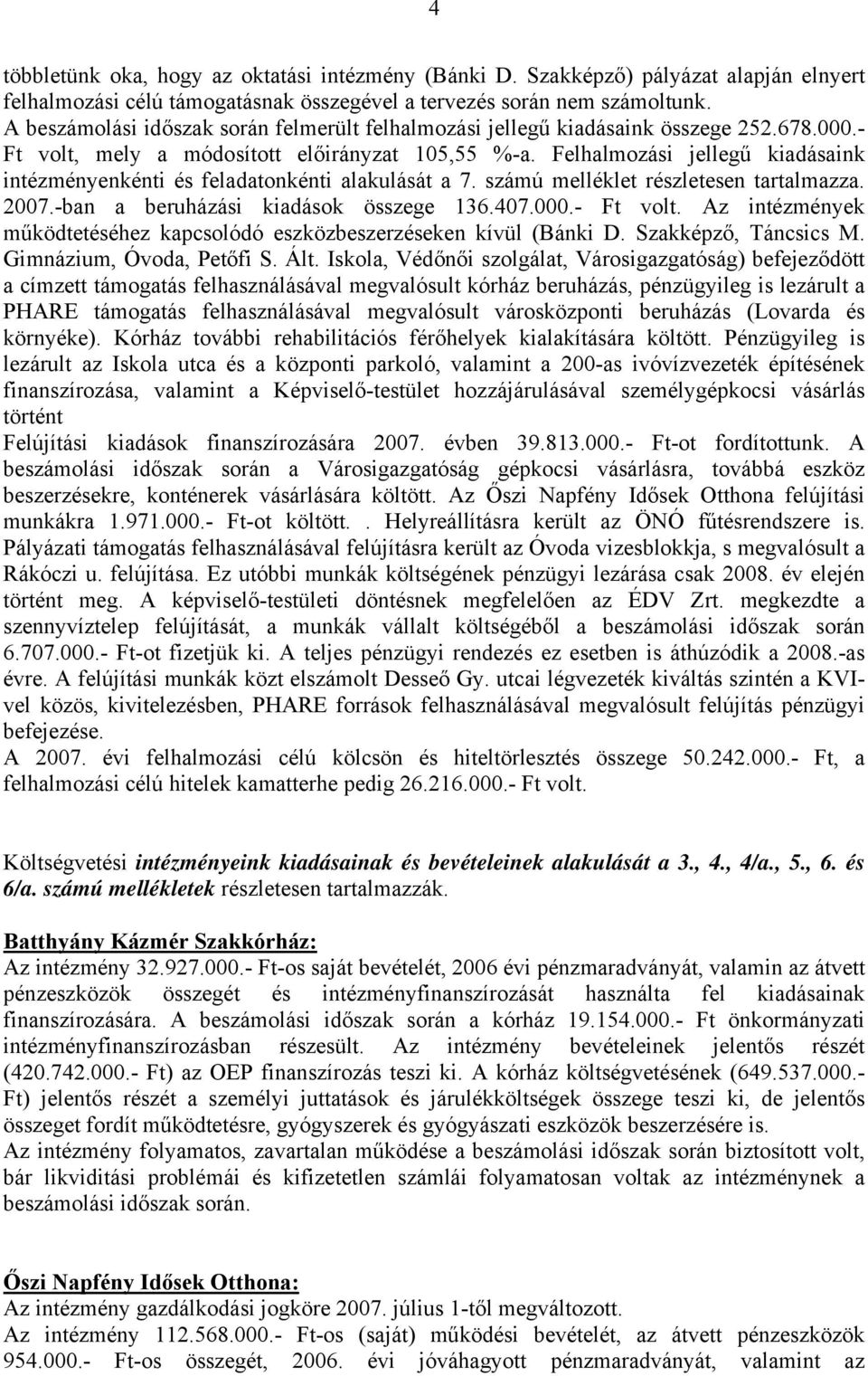 4

többletünk oka, hogy az oktatási intézmény (Bánki D. Szakképző) pályázat alapján elnyert felhalmozási célú támogatásnak összegével a tervezés során nem számoltunk.
A beszámolási időszak során felmerült felhalmozási jellegű kiadásaink összege 252.678.000.- Ft volt, mely a módosított előirányzat 105,55 %-a. Felhalmozási jellegű kiadásaink intézményenkénti és feladatonkénti alakulását a 7. számú melléklet részletesen tartalmazza. 2007.-ban a beruházási kiadások összege 136.407.000.- Ft volt. Az intézmények működtetéséhez kapcsolódó eszközbeszerzéseken kívül (Bánki D. Szakképző, Táncsics M. Gimnázium, Óvoda, Petőfi S. Ált. Iskola, Védőnői szolgálat, Városigazgatóság) befejeződött a címzett támogatás felhasználásával megvalósult kórház beruházás, pénzügyileg is lezárult a PHARE támogatás felhasználásával megvalósult városközponti beruházás (Lovarda és környéke). Kórház további rehabilitációs férőhelyek kialakítására költött. Pénzügyileg is lezárult az Iskola utca és a központi parkoló, valamint a 200-as ivóvízvezeték építésének finanszírozása, valamint a Képviselő-testület hozzájárulásával személygépkocsi vásárlás történt
Felújítási kiadások finanszírozására 2007. évben 39.813.000.- Ft-ot fordítottunk. A beszámolási időszak során a Városigazgatóság gépkocsi vásárlásra, továbbá eszköz beszerzésekre, konténerek vásárlására költött. Az Őszi Napfény Idősek Otthona felújítási munkákra 1.971.000.- Ft-ot költött.. Helyreállításra került az ÖNÓ fűtésrendszere is. Pályázati támogatás felhasználásával felújításra került az Óvoda vizesblokkja, s megvalósult a Rákóczi u. felújítása. Ez utóbbi munkák költségének pénzügyi lezárása csak 2008. év elején történt meg. A képviselő-testületi döntésnek megfelelően az ÉDV Zrt. megkezdte a szennyvíztelep felújítását, a munkák vállalt költségéből a beszámolási időszak során 6.707.000.- Ft-ot fizetjük ki. A teljes pénzügyi rendezés ez esetben is áthúzódik a 2008.-as évre. A felújítási munkák közt elszámolt Desseő Gy. utcai légvezeték kiváltás szintén a KVI-vel közös, kivitelezésben, PHARE források felhasználásával megvalósult felújítás pénzügyi befejezése.
A 2007. évi felhalmozási célú kölcsön és hiteltörlesztés összege 50.242.000.- Ft, a felhalmozási célú hitelek kamatterhe pedig 26.216.000.- Ft volt.

Költségvetési intézményeink kiadásainak és bevételeinek alakulását a 3., 4., 4/a., 5., 6. és 6/a. számú mellékletek részletesen tartalmazzák.

Batthyány Kázmér Szakkórház:
Az intézmény 32.927.000.- Ft-os saját bevételét, 2006 évi pénzmaradványát, valamin az átvett pénzeszközök összegét és intézményfinanszírozását használta fel kiadásainak finanszírozására. A beszámolási időszak során a kórház 19.154.000.- Ft önkormányzati intézményfinanszírozásban részesült. Az intézmény bevételeinek jelentős részét (420.742.000.- Ft) az OEP finanszírozás teszi ki. A kórház költségvetésének (649.537.000.- Ft) jelentős részét a személyi juttatások és járulékköltségek összege teszi ki, de jelentős összeget fordít működtetésre, gyógyszerek és gyógyászati eszközök beszerzésére is.
Az intézmény folyamatos, zavartalan működése a beszámolási időszak során biztosított volt, bár likviditási problémái és kifizetetlen számlái folyamatosan voltak az intézménynek a beszámolási időszak során.

Őszi Napfény Idősek Otthona:
Az intézmény gazdálkodási jogköre 2007. július 1-től megváltozott.
Az intézmény 112.568.000.- Ft-os (saját) működési bevételét, az átvett pénzeszközök 954.000.- Ft-os összegét, 2006. évi jóváhagyott pénzmaradványát, valamint az